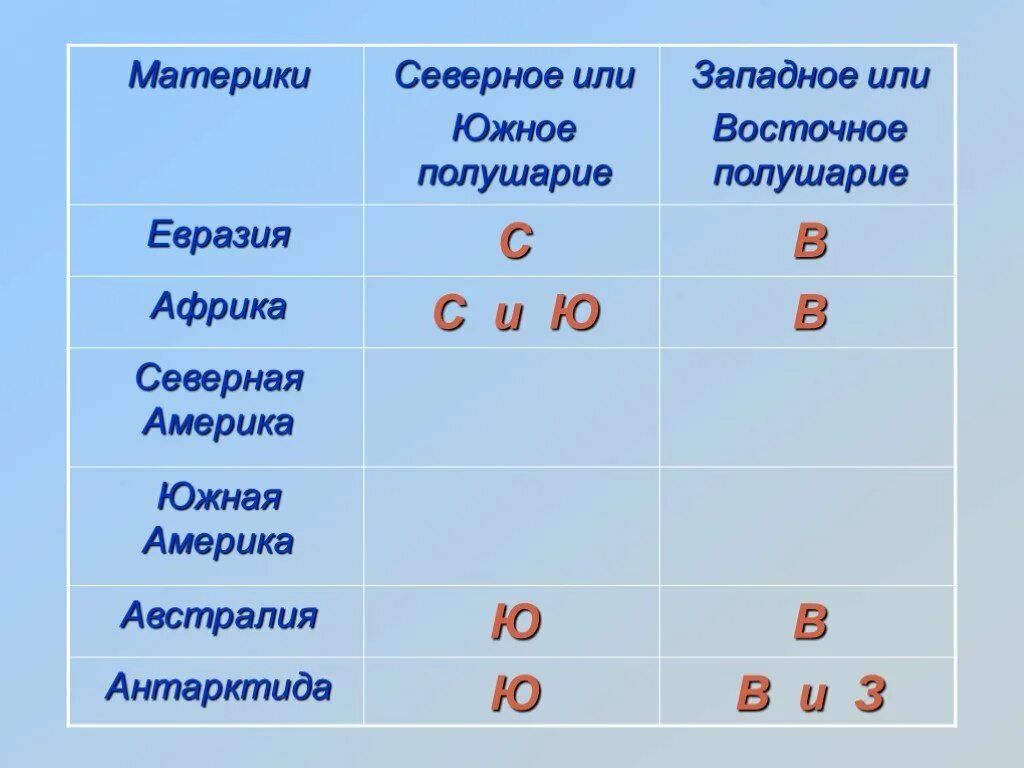 | Материки | Северное или Южное полушарие | Западное или Восточное полушарие |
|---|---|---|
| Евразия | С | В |
| Африка | С и Ю | В |
| Северная Америка | | |
| Южная Америка | | |
| Австралия | Ю | В |
| Антарктида | Ю | В и З |